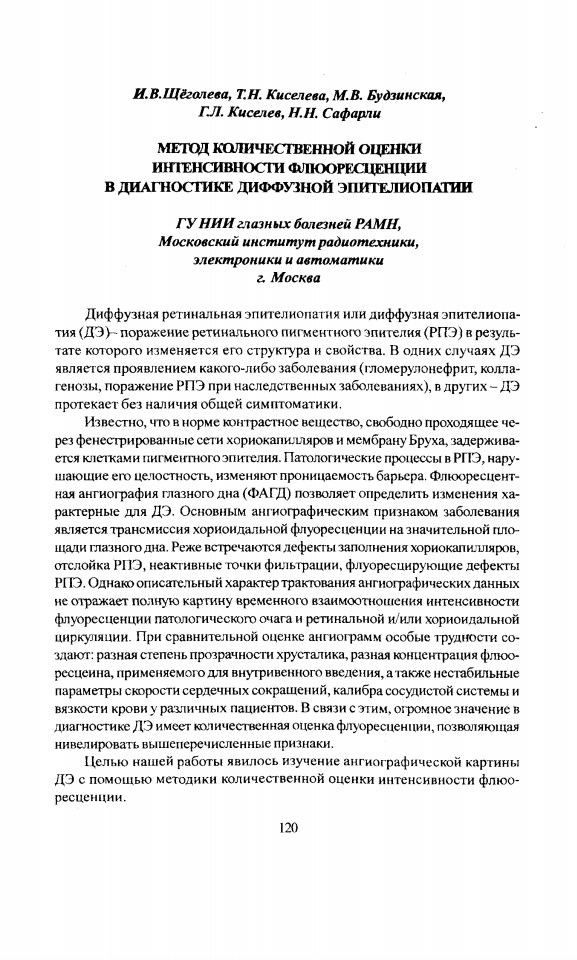 И.В.Щёголева, Т.Н. Киселева, М.В. Будзинская, Г.Л. Киселев, Н.Н. Сафарли

МЕТОД КОЛИЧЕСТВЕННОЙ ОЦЕНКИ ИНТЕНСИВНОСТИ ФЛЮОРЕСЦЕНЦИИ В ДИАГНОСТИКЕ ДИФФУЗНОЙ ЭПИТЕЛИОПАТИИ

ГУ НИИ глазных болезней РАМН, Московский институт радиотехники, электроники и автоматики г. Москва

Диффузная ретинальная эпителиопатия или диффузная эпителиопатия (ДЭ)– поражение ретинального пигментного эпителия (РПЭ) в результате которого изменяется его структура и свойства. В одних случаях ДЭ является проявлением какого-либо заболевания (гломерулонефрит, коллагенозы, поражение РПЭ при наследственных заболеваниях), в других – ДЭ протекает без наличия общей симптоматики.

Известно, что в норме контрастное вещество, свободно проходящее через фенестрированные сети хориокапилляров и мембрану Бруха, задерживается клетками пигментного эпителия. Патологические процессы в РПЭ, нарушающие его целостность, изменяют проницаемость барьера. Флюоресцентная ангиография глазного дна (ФАГД) позволяет определить изменения характерные для ДЭ. Основным ангиографическим признаком заболевания является трансмиссия хориоидальной флуоресценции на значительной площади глазного дна. Реже встречаются дефекты заполнения хориокапилляров, отслойка РПЭ, неактивные точки фильтрации, флуоресцирующие дефекты РПЭ. Однако описательный характер трактования ангиографических данных не отражает полную картину временного взаимоотношения интенсивности флуоресценции патологического очага и ретинальной и/или хориоидальной циркуляции. При сравнительной оценке ангиограмм особые трудности создают: разная степень прозрачности хрусталика, разная концентрация флюоресцеина, применяемого для внутривенного введения, а также нестабильные параметры скорости сердечных сокращений, калибра сосудистой системы и вязкости крови у различных пациентов. В связи с этим, огромное значение в диагностике ДЭ имеет количественная оценка флуоресценции, позволяющая нивелировать вышеперечисленные признаки.

Целью нашей работы явилось изучение ангиографической картины ДЭ с помощью методики количественной оценки интенсивности флюоресценции.

120